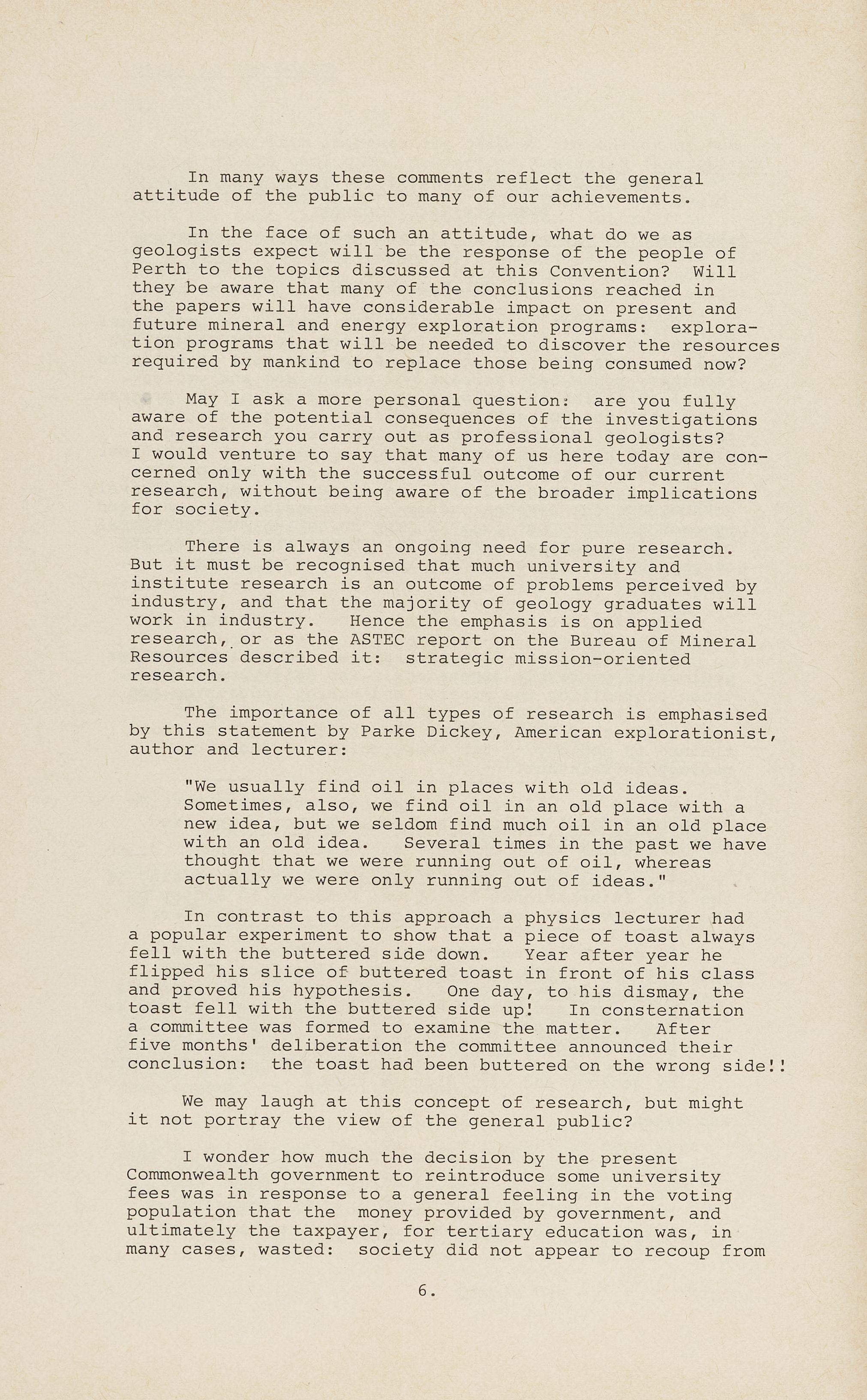 In many ways these comments reflect the general attitude of the public to many of our achievements.

In the face of such an attitude, what do we as geologists expect will be the response of the people of Perth to the topics discussed at this Convention? Will they be aware that many of the conclusions reached in the papers will have considerable impact on present and future mineral and energy exploration programs: exploration programs that will be needed to discover the resources required by mankind to replace those being consumed now?

May I ask a more personal question: are you fully aware of the potential consequences of the investigations and research you carry out as professional geologists? I would venture to say that many of us here today are concerned only with the successful outcome of our current research, without being aware of the broader implications for society.

There is always an ongoing need for pure research. But it must be recognised that much university and institute research is an outcome of problems perceived by industry, and that the majority of geology graduates will work in industry. Hence the emphasis is on applied research, or as the ASTEC report on the Bureau of Mineral Resources described it: strategic mission-oriented research.

The importance of all types of research is emphasised by this statement by Parke Dickey, American explorationist, author and lecturer:

"We usually find oil in places with old ideas. Sometimes, also, we find oil in an old place with a new idea, but we seldom find much oil in an old place with an old idea. Several times in the past we have thought that we were running out of oil, whereas actually we were only running out of ideas."

In contrast to this approach a physics lecturer had a popular experiment to show that a piece of toast always fell with the buttered side down. Year after year he flipped his slice of buttered toast in front of his class and proved his hypothesis. One day, to his dismay, the toast fell with the buttered side up! In consternation a committee was formed to examine the matter. After five months' deliberation the committee announced their conclusion: the toast had been buttered on the wrong side!!

We may laugh at this concept of research, but might it not portray the view of the general public?

I wonder how much the decision by the present Commonwealth government to reintroduce some university fees was in response to a general feeling in the voting population that the money provided by government, and ultimately the taxpayer, for tertiary education was, in many cases, wasted: society did not appear to recoup from

6.